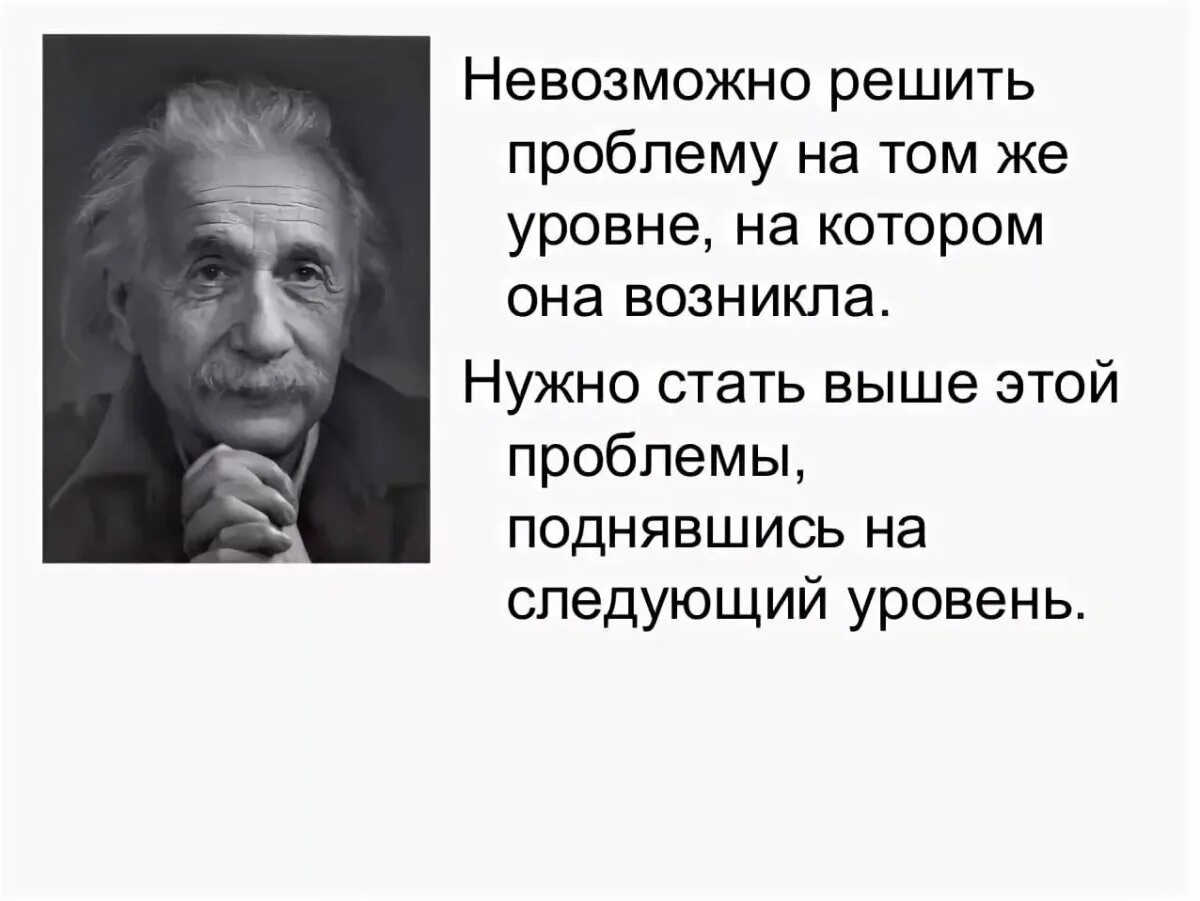 Невозможно решить проблему на том же уровне, на котором она возникла.

Нужно стать выше этой проблемы, поднявшись на следующий уровень.